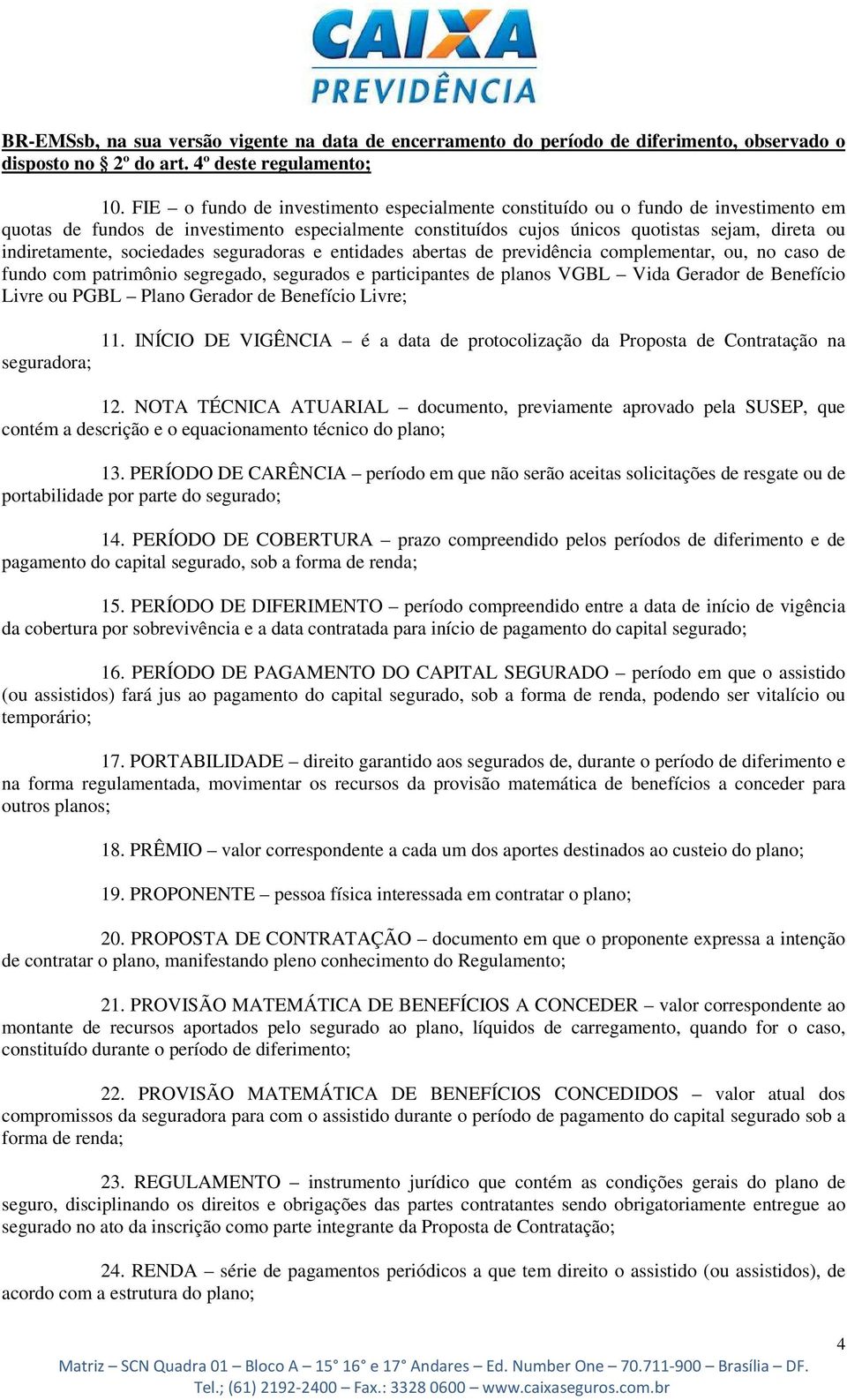 CAIXA
PREVIDÊNCIA

BR-EMSsb, na sua versão vigente na data de encerramento do período de diferimento, observado o disposto no 2º do art. 4º deste regulamento;

10. FIE – o fundo de investimento especialmente constituído ou o fundo de investimento em quotas de fundos de investimento especialmente constituídos cujos únicos quotistas sejam, direta ou indiretamente, sociedades seguradoras e entidades abertas de previdência complementar, ou, no caso de fundo com patrimônio segregado, segurados e participantes de planos VGBL – Vida Gerador de Benefício Livre ou PGBL – Plano Gerador de Benefício Livre;

11. INÍCIO DE VIGÊNCIA – é a data de protocolização da Proposta de Contratação na seguradora;

12. NOTA TÉCNICA ATUARIAL – documento, previamente aprovado pela SUSEP, que contém a descrição e o equacionamento técnico do plano;

13. PERÍODO DE CARÊNCIA – período em que não serão aceitas solicitações de resgate ou de portabilidade por parte do segurado;

14. PERÍODO DE COBERTURA – prazo compreendido pelos períodos de diferimento e de pagamento do capital segurado, sob a forma de renda;

15. PERÍODO DE DIFERIMENTO – período compreendido entre a data de início de vigência da cobertura por sobrevivência e a data contratada para início de pagamento do capital segurado;

16. PERÍODO DE PAGAMENTO DO CAPITAL SEGURADO – período em que o assistido (ou assistidos) fará jus ao pagamento do capital segurado, sob a forma de renda, podendo ser vitalício ou temporário;

17. PORTABILIDADE – direito garantido aos segurados de, durante o período de diferimento e na forma regulamentada, movimentar os recursos da provisão matemática de benefícios a conceder para outros planos;

18. PRÊMIO – valor correspondente a cada um dos aportes destinados ao custeio do plano;

19. PROPONENTE – pessoa física interessada em contratar o plano;

20. PROPOSTA DE CONTRATAÇÃO – documento em que o proponente expressa a intenção de contratar o plano, manifestando pleno conhecimento do Regulamento;

21. PROVISÃO MATEMÁTICA DE BENEFÍCIOS A CONCEDER – valor correspondente ao montante de recursos aportados pelo segurado ao plano, líquidos de carregamento, quando for o caso, constituído durante o período de diferimento;

22. PROVISÃO MATEMÁTICA DE BENEFÍCIOS CONCEDIDOS – valor atual dos compromissos da seguradora para com o assistido durante o período de pagamento do capital segurado sob a forma de renda;

23. REGULAMENTO – instrumento jurídico que contém as condições gerais do plano de seguro, disciplinando os direitos e obrigações das partes contratantes sendo obrigatoriamente entregue ao segurado no ato da inscrição como parte integrante da Proposta de Contratação;

24. RENDA – série de pagamentos periódicos a que tem direito o assistido (ou assistidos), de acordo com a estrutura do plano;

4

Matriz – SCN Quadra 01 – Bloco A – 15° 16° e 17° Andares – Ed. Number One – 70.711-900 – Brasília – DF.
Tel.; (61) 2192-2400 – Fax.: 3328 0600 – www.caixaseguros.com.br